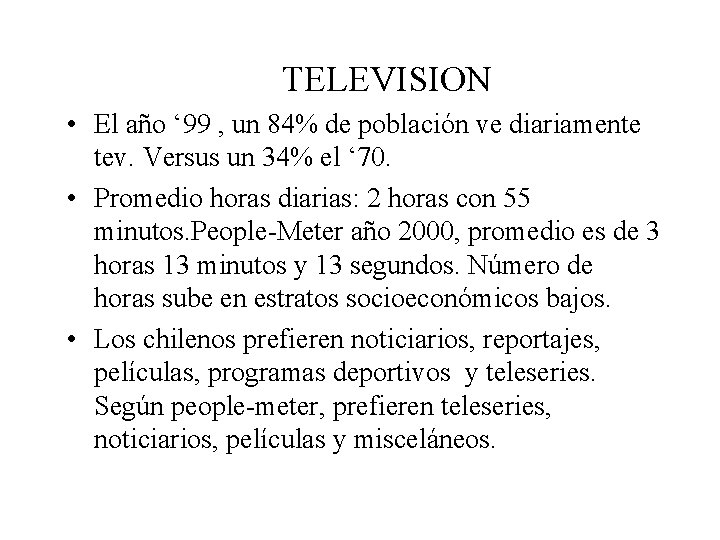 TELEVISION

• El año '99 , un 84% de población ve diariamente tev. Versus un 34% el '70.

• Promedio horas diarias: 2 horas con 55 minutos.People-Meter año 2000, promedio es de 3 horas 13 minutos y 13 segundos. Número de horas sube en estratos socioeconómicos bajos.

• Los chilenos prefieren noticiarios, reportajes, películas, programas deportivos y teleseries. Según people-meter, prefieren teleseries, noticiarios, películas y misceláneos.